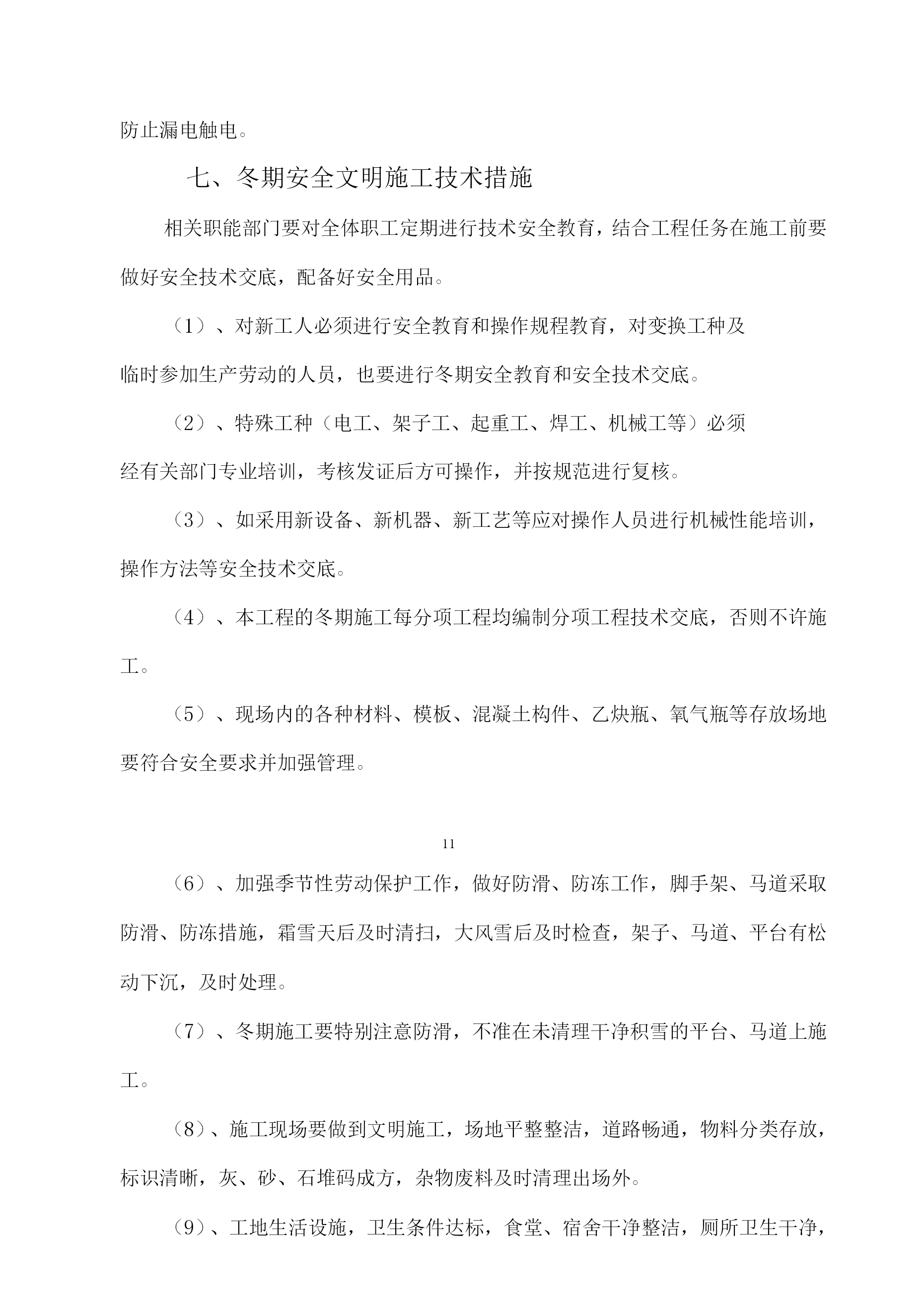 防止漏电触电。

七、冬期安全文明施工技术措施

相关职能部门要对全体职工定期进行技术安全教育，结合工程任务在施工前要做好安全技术交底，配备好安全用品。

（1）、对新工人必须进行安全教育和操作规程教育，对变换工种及临时参加生产劳动的人员，也要进行冬期安全教育和安全技术交底。

（2）、特殊工种（电工、架子工、起重工、焊工、机械工等）必须经有关部门专业培训，考核发证后方可操作，并按规范进行复核。

（3）、如采用新设备、新机器、新工艺等应对操作人员进行机械性能培训，操作方法等安全技术交底。

（4）、本工程的冬期施工每分项工程均编制分项工程技术交底，否则不许施工。

（5）、现场内的各种材料、模板、混凝土构件、乙炔瓶、氧气瓶等存放场地要符合安全要求并加强管理。

11

（6）、加强季节性劳动保护工作，做好防滑、防冻工作，脚手架、马道采取防滑、防冻措施，霜雪天后及时清扫，大风雪后及时检查，架子、马道、平台有松动下沉，及时处理。

（7）、冬期施工要特别注意防滑，不准在未清理干净积雪的平台、马道上施工。

（8）、施工现场要做到文明施工，场地平整整洁，道路畅通，物料分类存放，标识清晰，灰、砂、石堆码成方，杂物废料及时清理出场外。

（9）、工地生活设施，卫生条件达标，食堂、宿舍干净整洁，厕所卫生干净，